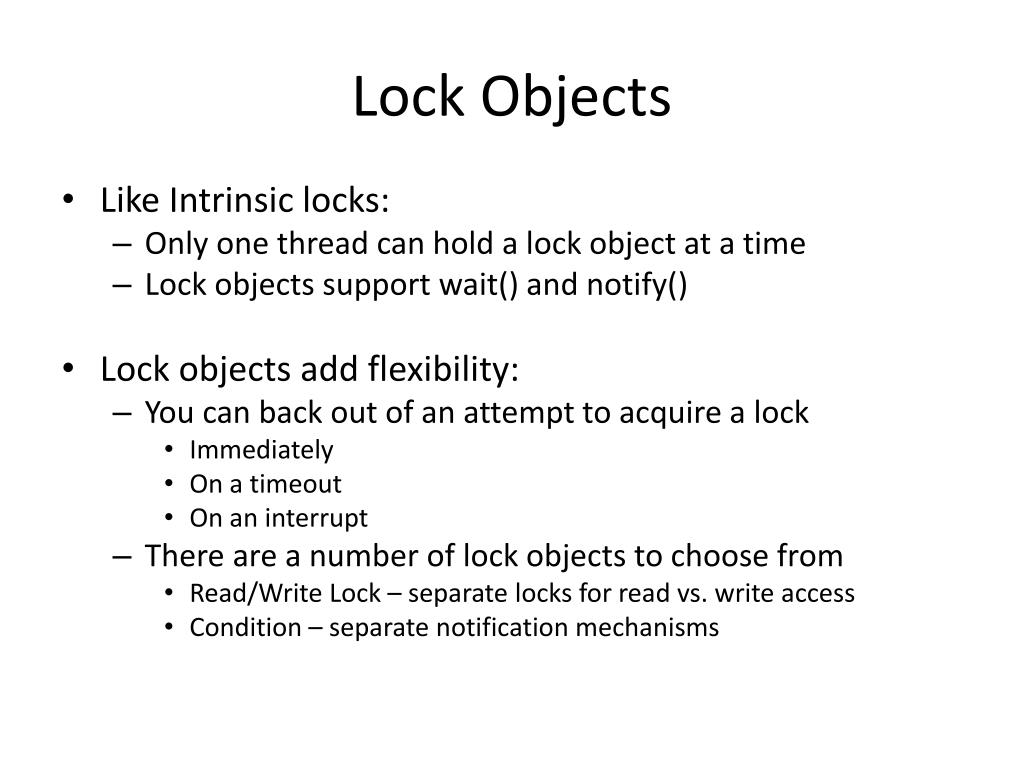 Lock Objects

• Like Intrinsic locks:
– Only one thread can hold a lock object at a time
– Lock objects support wait() and notify()

• Lock objects add flexibility:
– You can back out of an attempt to acquire a lock
• Immediately
• On a timeout
• On an interrupt
– There are a number of lock objects to choose from
• Read/Write Lock – separate locks for read vs. write access
• Condition – separate notification mechanisms